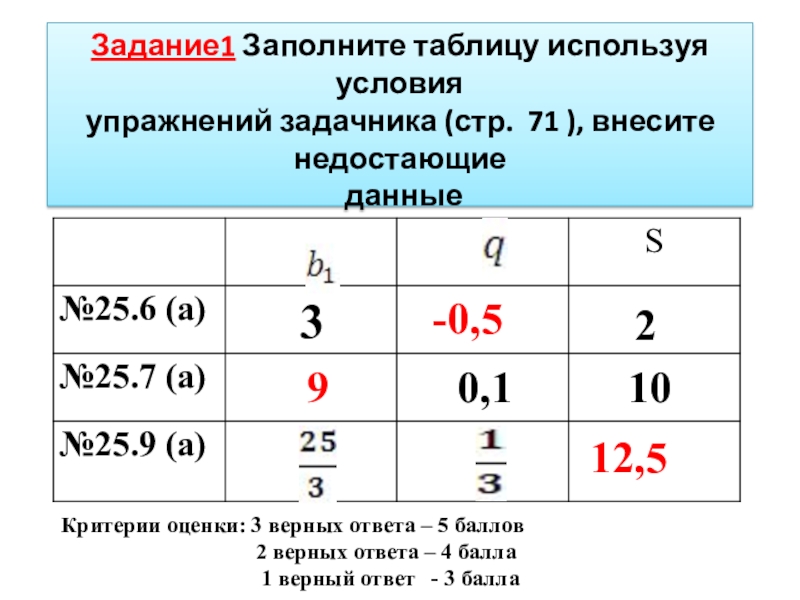 Задание1 Заполните таблицу используя условия упражнений задачника (стр. 71 ), внесите недостающие данные

|  | $b_1$ | $q$ | S |
|---|---|---|---|
| №25.6 (а) | 3 | -0,5 | 2 |
| №25.7 (а) | 9 | 0,1 | 10 |
| №25.9 (а) | $\frac{25}{3}$ | $\frac{1}{3}$ | 12,5 |

Критерии оценки: 3 верных ответа – 5 баллов
2 верных ответа – 4 балла
1 верный ответ - 3 балла